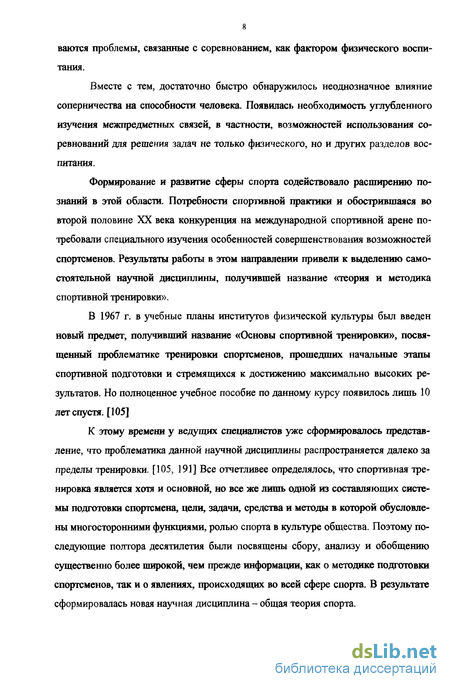 8

ваются проблемы, связанные с соревнованием, как фактором физического воспитания.

Вместе с тем, достаточно быстро обнаружилось неоднозначное влияние соперничества на способности человека. Появилась необходимость углубленного изучения межпредметных связей, в частности, возможностей использования соревнований для решения задач не только физического, но и других разделов воспитания.

Формирование и развитие сферы спорта содействовало расширению познаний в этой области. Потребности спортивной практики и обострившаяся во второй половине XX века конкуренция на международной спортивной арене потребовали специального изучения особенностей совершенствования возможностей спортсменов. Результаты работы в этом направлении привели к выделению самостоятельной научной дисциплины, получившей название «теория и методика спортивной тренировки».

В 1967 г. в учебные планы институтов физической культуры был введен новый предмет, получивший название «Основы спортивной тренировки», посвященный проблематике тренировки спортсменов, прошедших начальные этапы спортивной подготовки и стремящихся к достижению максимально высоких результатов. Но полноценное учебное пособие по данному курсу появилось лишь 10 лет спустя. [105]

К этому времени у ведущих специалистов уже сформировалось представление, что проблематика данной научной дисциплины распространяется далеко за пределы тренировки. [105, 191] Все отчетливее определялось, что спортивная тренировка является хотя и основной, но все же лишь одной из составляющих системы подготовки спортсмена, цели, задачи, средства и методы в которой обусловлены многосторонними функциями, ролью спорта в культуре общества. Поэтому последующие полтора десятилетия были посвящены сбору, анализу и обобщению существенно более широкой, чем прежде информации, как о методике подготовки спортсменов, так и о явлениях, происходящих во всей сфере спорта. В результате сформировалась новая научная дисциплина – общая теория спорта.

dsLib.net
библиотека диссертаций